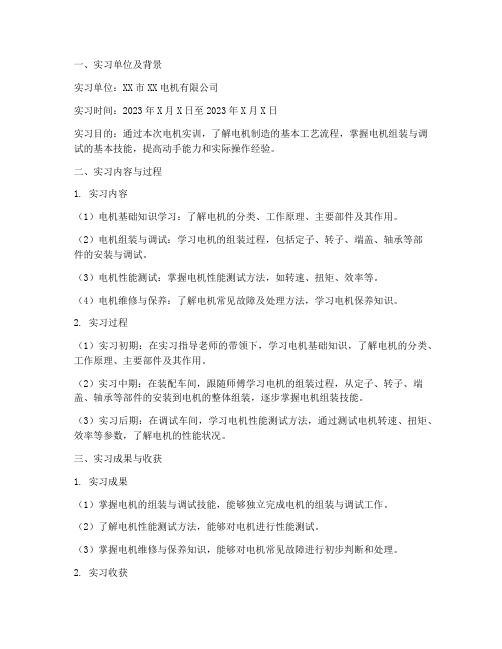 一、实习单位及背景

实习单位：XX 市 XX 电机有限公司

实习时间：2023 年 X 月 X 日至 2023 年 X 月 X 日

实习目的：通过本次电机实训，了解电机制造的基本工艺流程，掌握电机组装与调试的基本技能，提高动手能力和实际操作经验。

二、实习内容与过程

1. 实习内容

（1）电机基础知识学习：了解电机的分类、工作原理、主要部件及其作用。

（2）电机组装与调试：学习电机的组装过程，包括定子、转子、端盖、轴承等部件的安装与调试。

（3）电机性能测试：掌握电机性能测试方法，如转速、扭矩、效率等。

（4）电机维修与保养：了解电机常见故障及处理方法，学习电机保养知识。

2. 实习过程

（1）实习初期：在实习指导老师的带领下，学习电机基础知识，了解电机的分类、工作原理、主要部件及其作用。

（2）实习中期：在装配车间，跟随师傅学习电机的组装过程，从定子、转子、端盖、轴承等部件的安装到电机的整体组装，逐步掌握电机组装技能。

（3）实习后期：在调试车间，学习电机性能测试方法，通过测试电机转速、扭矩、效率等参数，了解电机的性能状况。

三、实习成果与收获

1. 实习成果

（1）掌握电机的组装与调试技能，能够独立完成电机的组装与调试工作。

（2）了解电机性能测试方法，能够对电机进行性能测试。

（3）掌握电机维修与保养知识，能够对电机常见故障进行初步判断和处理。

2. 实习收获